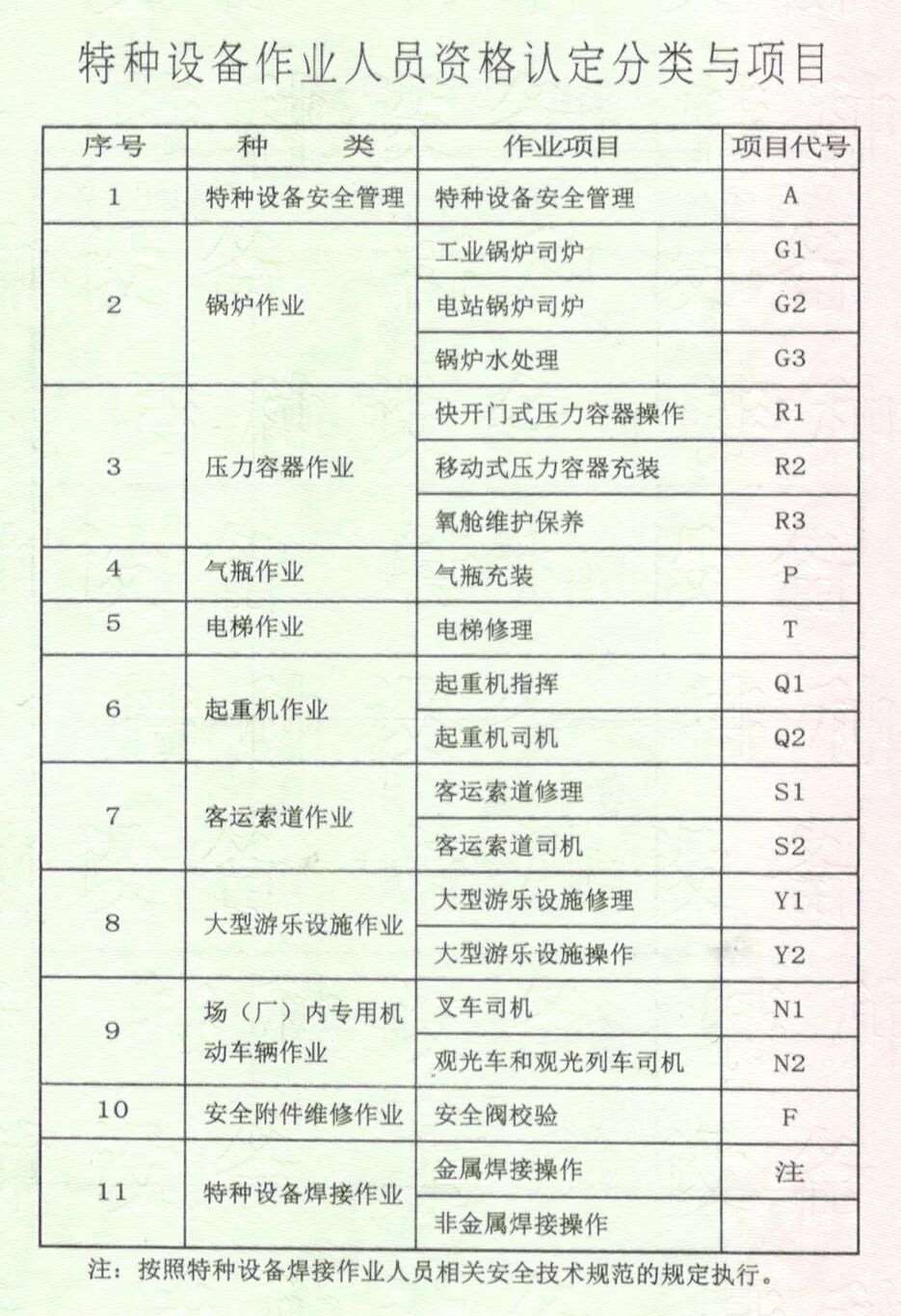 特种设备作业人员资格认定分类与项目

| 序号 | 种　类 | 作业项目 | 项目代号 |
|---|---|---|---|
| 1 | 特种设备安全管理 | 特种设备安全管理 | A |
| 2 | 锅炉作业 | 工业锅炉司炉 | G1 |
|  |  | 电站锅炉司炉 | G2 |
|  |  | 锅炉水处理 | G3 |
| 3 | 压力容器作业 | 快开门式压力容器操作 | R1 |
|  |  | 移动式压力容器充装 | R2 |
|  |  | 氧舱维护保养 | R3 |
| 4 | 气瓶作业 | 气瓶充装 | P |
| 5 | 电梯作业 | 电梯修理 | T |
| 6 | 起重机作业 | 起重机指挥 | Q1 |
|  |  | 起重机司机 | Q2 |
| 7 | 客运索道作业 | 客运索道修理 | S1 |
|  |  | 客运索道司机 | S2 |
| 8 | 大型游乐设施作业 | 大型游乐设施修理 | Y1 |
|  |  | 大型游乐设施操作 | Y2 |
| 9 | 场（厂）内专用机动车辆作业 | 叉车司机 | N1 |
|  |  | 观光车和观光列车司机 | N2 |
| 10 | 安全附件维修作业 | 安全阀校验 | F |
| 11 | 特种设备焊接作业 | 金属焊接操作 | 注 |
|  |  | 非金属焊接操作 |  |

注：按照特种设备焊接作业人员相关安全技术规范的规定执行。